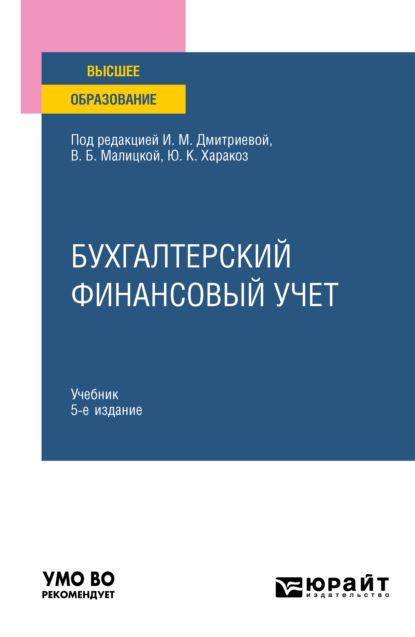 ВЫСШЕЕ
ОБРАЗОВАНИЕ

Под редакцией И. М. Дмитриевой, В. Б. Малицкой, Ю. К. Харакоз

БУХГАЛТЕРСКИЙ ФИНАНСОВЫЙ УЧЕТ

Учебник
5-е издание

УМО ВО
РЕКОМЕНДУЕТ

ЮРАЙТ
издательство